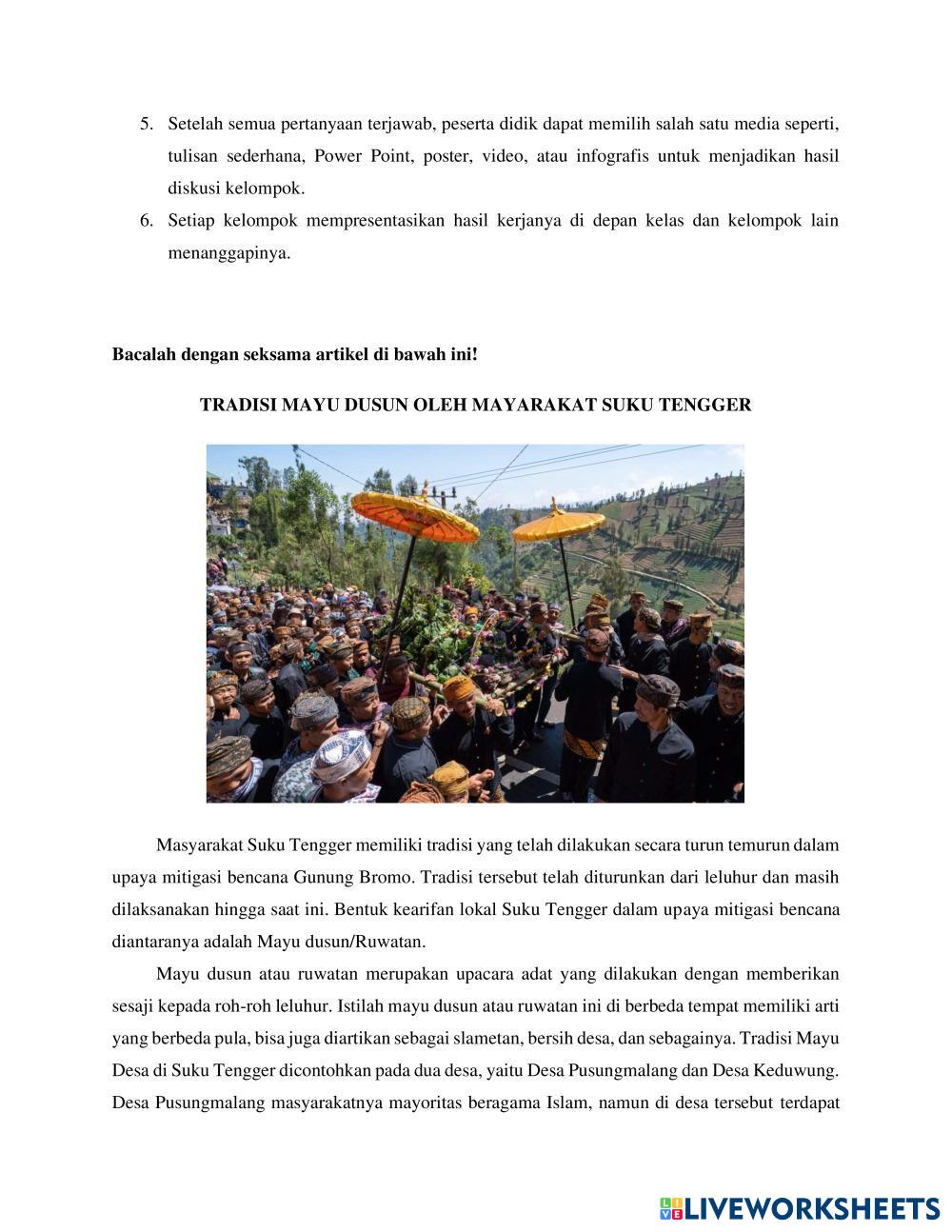 5. Setelah semua pertanyaan terjawab, peserta didik dapat memilih salah satu media seperti, tulisan sederhana, Power Point, poster, video, atau infografis untuk menjadikan hasil diskusi kelompok.
6. Setiap kelompok mempresentasikan hasil kerjanya di depan kelas dan kelompok lain menanggapinya.

Bacalah dengan seksama artikel di bawah ini!

TRADISI MAYU DUSUN OLEH MAYARAKAT SUKU TENGGER

Masyarakat Suku Tengger memiliki tradisi yang telah dilakukan secara turun temurun dalam upaya mitigasi bencana Gunung Bromo. Tradisi tersebut telah diturunkan dari leluhur dan masih dilaksanakan hingga saat ini. Bentuk kearifan lokal Suku Tengger dalam upaya mitigasi bencana diantaranya adalah Mayu dusun/Ruwatan.

Mayu dusun atau ruwatan merupakan upacara adat yang dilakukan dengan memberikan sesaji kepada roh-roh leluhur. Istilah mayu dusun atau ruwatan ini di berbeda tempat memiliki arti yang berbeda pula, bisa juga diartikan sebagai slametan, bersih desa, dan sebagainya. Tradisi Mayu Desa di Suku Tengger dicontohkan pada dua desa, yaitu Desa Pusungmalang dan Desa Keduwung. Desa Pusungmalang masyarakatnya mayoritas beragama Islam, namun di desa tersebut terdapat

LIVEWORKSHEETS